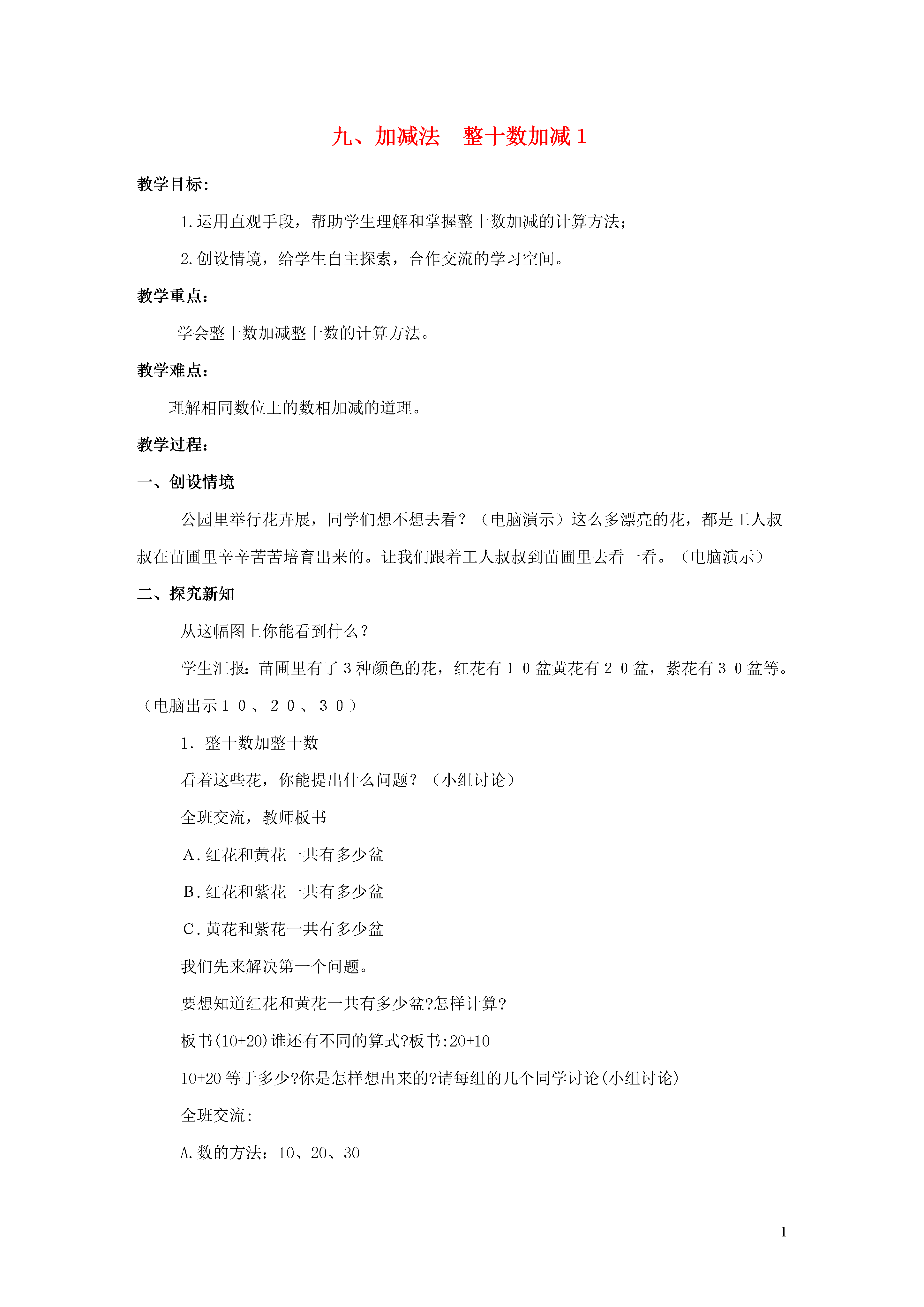 九、加减法　整十数加减 1

教学目标:

1.运用直观手段，帮助学生理解和掌握整十数加减的计算方法;

2.创设情境，给学生自主探索，合作交流的学习空间。

教学重点:

学会整十数加减整十数的计算方法。

教学难点:

理解相同数位上的数相加减的道理。

教学过程:

一、创设情境

公园里举行花卉展，同学们想不想去看？（电脑演示）这么多漂亮的花，都是工人叔叔在苗圃里辛辛苦苦培育出来的。让我们跟着工人叔叔到苗圃里去看一看。（电脑演示）

二、探究新知

从这幅图上你能看到什么？

学生汇报：苗圃里有了 3 种颜色的花，红花有１０盆黄花有２０盆，紫花有３０盆等。（电脑出示１０、２０、３０）

1．整十数加整十数

看着这些花，你能提出什么问题？（小组讨论）

全班交流，教师板书

A．红花和黄花一共有多少盆

B．红花和紫花一共有多少盆

C．黄花和紫花一共有多少盆

我们先来解决第一个问题。

要想知道红花和黄花一共有多少盆?怎样计算?

板书(10+20)谁还有不同的算式?板书:20+10

10+20 等于多少?你是怎样想出来的?请每组的几个同学讨论(小组讨论)

全班交流:

A.数的方法：10、20、30

1